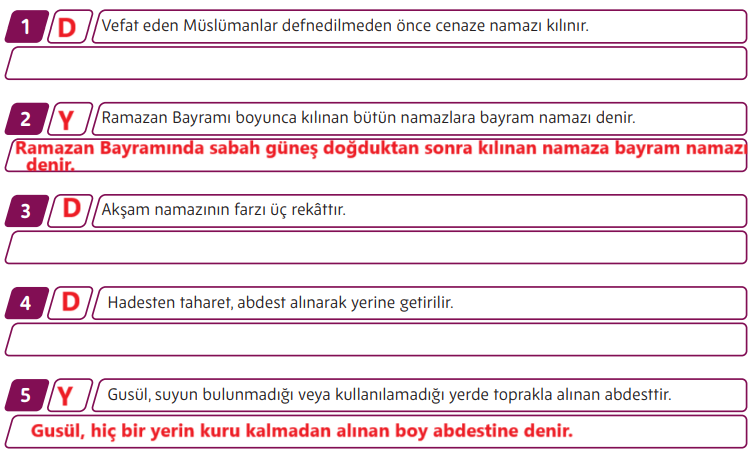 1 D Vefat eden Müslümanlar defnedilmeden önce cenaze namazı kılınır.

2 Y Ramazan Bayramı boyunca kılınan bütün namazlara bayram namazı denir.

Ramazan Bayramında sabah güneş doğduktan sonra kılınan namaza bayram namazı denir.

3 D Akşam namazının farzı üç rekâttır.

4 D Hadesten taharet, abdest alınarak yerine getirilir.

5 Y Gusül, suyun bulunmadığı veya kullanılamadığı yerde toprakla alınan abdesttir.

Gusül, hiç bir yerin kuru kalmadan alınan boy abdestine denir.